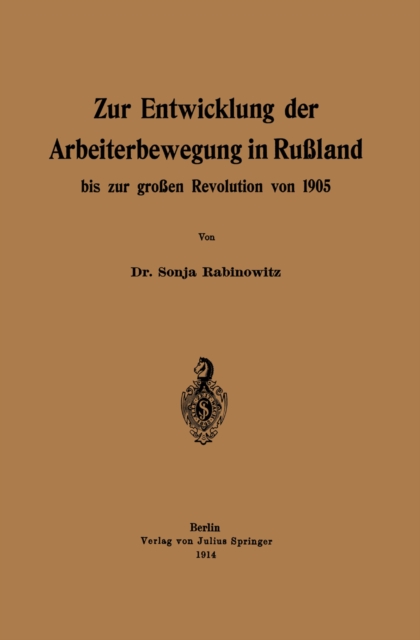 Zur Entwicklung der Arbeiterbewegung in Rußland
bis zur großen Revolution von 1905

Von

Dr. Sonja Rabinowitz

Berlin
Verlag von Julius Springer
1914